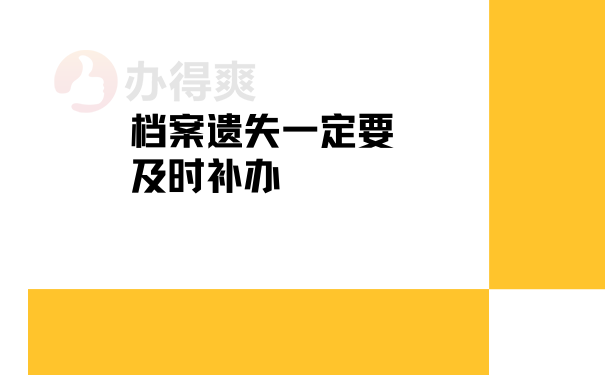 办得爽

档案遗失一定要及时补办